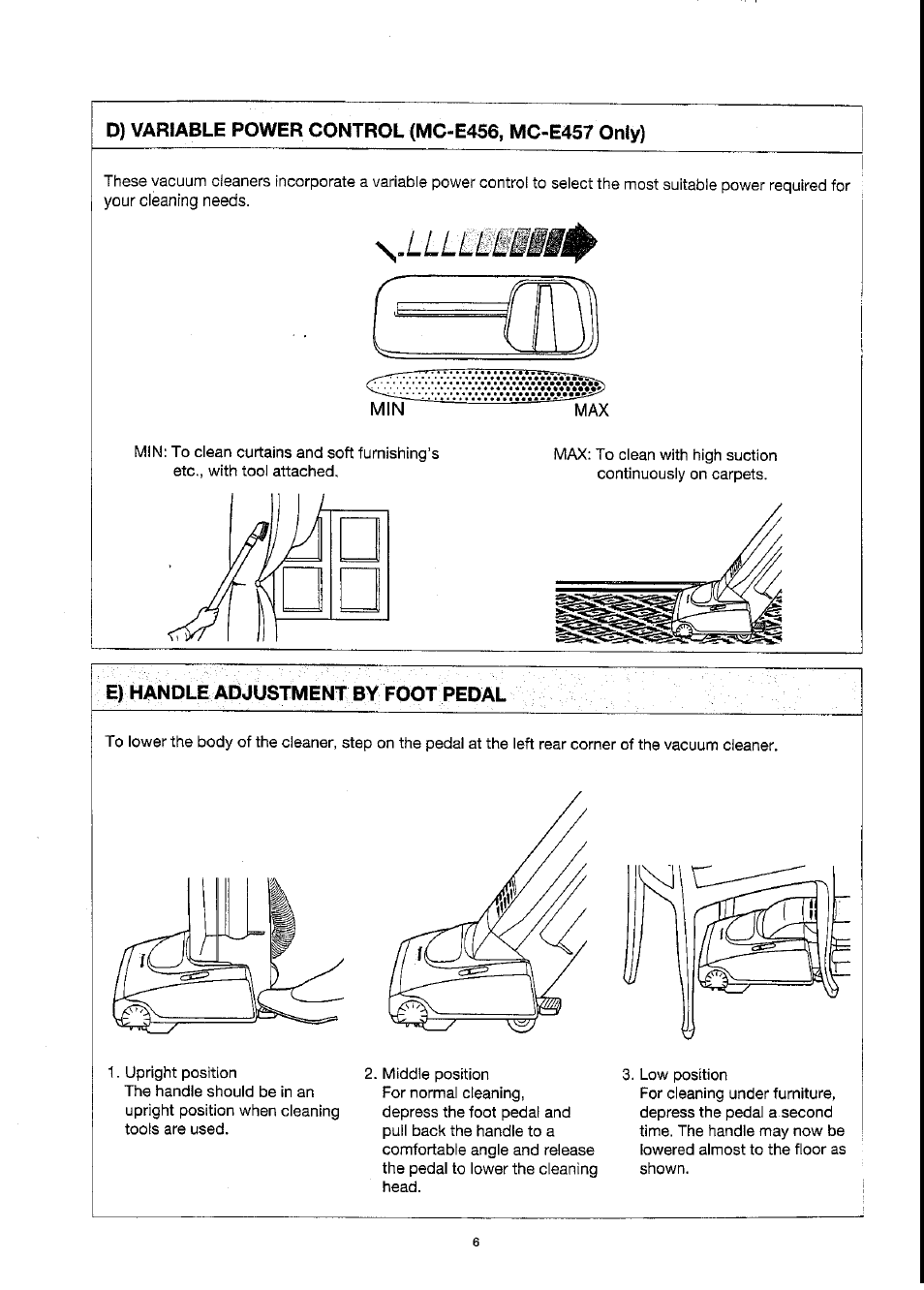 D) VARIABLE POWER CONTROL (MC-E456, MC-E457 Only)

These vacuum cleaners incorporate a variable power control to select the most suitable power required for your cleaning needs.

MIN MAX

MIN: To clean curtains and soft furnishing's etc., with tool attached.

MAX: To clean with high suction continuously on carpets.

E) HANDLE ADJUSTMENT BY FOOT PEDAL

To lower the body of the cleaner, step on the pedal at the left rear corner of the vacuum cleaner.

1. Upright position
The handle should be in an upright position when cleaning tools are used.

2. Middle position
For normal cleaning, depress the foot pedal and pull back the handle to a comfortable angle and release the pedal to lower the cleaning head.

3. Low position
For cleaning under furniture, depress the pedal a second time. The handle may now be lowered almost to the floor as shown.

6